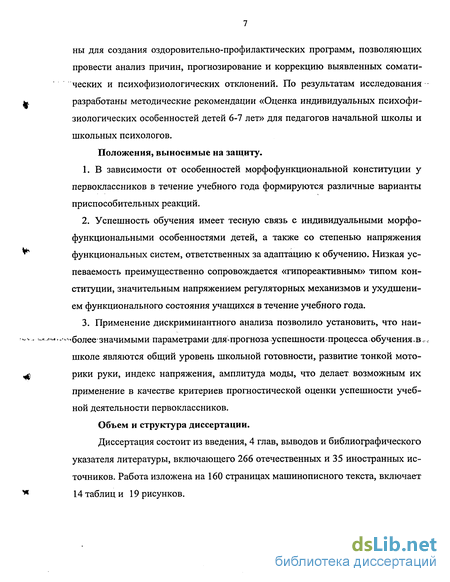 7

ны для создания оздоровительно-профилактических программ, позволяющих провести анализ причин, прогнозирование и коррекцию выявленных соматических и психофизиологических отклонений. По результатам исследования разработаны методические рекомендации «Оценка индивидуальных психофизиологических особенностей детей 6-7 лет» для педагогов начальной школы и школьных психологов.

Положения, выносимые на защиту.

1. В зависимости от особенностей морфофункциональной конституции у первоклассников в течение учебного года формируются различные варианты приспособительных реакций.

2. Успешность обучения имеет тесную связь с индивидуальными морфофункциональными особенностями детей, а также со степенью напряжения функциональных систем, ответственных за адаптацию к обучению. Низкая успеваемость преимущественно сопровождается «гипореактивным» типом конституции, значительным напряжением регуляторных механизмов и ухудшением функционального состояния учащихся в течение учебного года.

3. Применение дискриминантного анализа позволило установить, что наиболее значимыми параметрами для прогноза успешности процесса обучения в школе являются общий уровень школьной готовности, развитие тонкой моторики руки, индекс напряжения, амплитуда моды, что делает возможным их применение в качестве критериев прогностической оценки успешности учебной деятельности первоклассников.

Объем и структура диссертации.

Диссертация состоит из введения, 4 глав, выводов и библиографического указателя литературы, включающего 266 отечественных и 35 иностранных источников. Работа изложена на 160 страницах машинописного текста, включает 14 таблиц и 19 рисунков.

dsLib.net
библиотека диссертаций